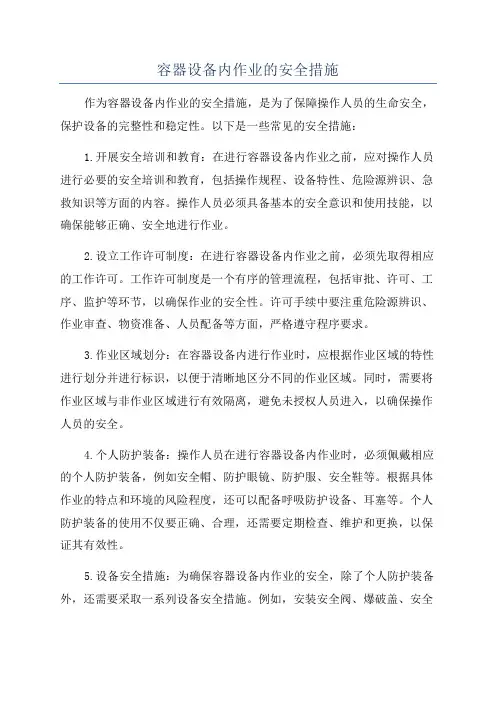 容器设备内作业的安全措施

作为容器设备内作业的安全措施，是为了保障操作人员的生命安全，保护设备的完整性和稳定性。以下是一些常见的安全措施：

1.开展安全培训和教育：在进行容器设备内作业之前，应对操作人员进行必要的安全培训和教育，包括操作规程、设备特性、危险源辨识、急救知识等方面的内容。操作人员必须具备基本的安全意识和使用技能，以确保能够正确、安全地进行作业。

2.设立工作许可制度：在进行容器设备内作业之前，必须先取得相应的工作许可。工作许可制度是一个有序的管理流程，包括审批、许可、工序、监护等环节，以确保作业的安全性。许可手续中要注重危险源辨识、作业审查、物资准备、人员配备等方面，严格遵守程序要求。

3.作业区域划分：在容器设备内进行作业时，应根据作业区域的特性进行划分并进行标识，以便于清晰地区分不同的作业区域。同时，需要将作业区域与非作业区域进行有效隔离，避免未授权人员进入，以确保操作人员的安全。

4.个人防护装备：操作人员在进行容器设备内作业时，必须佩戴相应的个人防护装备，例如安全帽、防护眼镜、防护服、安全鞋等。根据具体作业的特点和环境的风险程度，还可以配备呼吸防护设备、耳塞等。个人防护装备的使用不仅要正确、合理，还需要定期检查、维护和更换，以保证其有效性。

5.设备安全措施：为确保容器设备内作业的安全，除了个人防护装备外，还需要采取一系列设备安全措施。例如，安装安全阀、爆破盖、安全